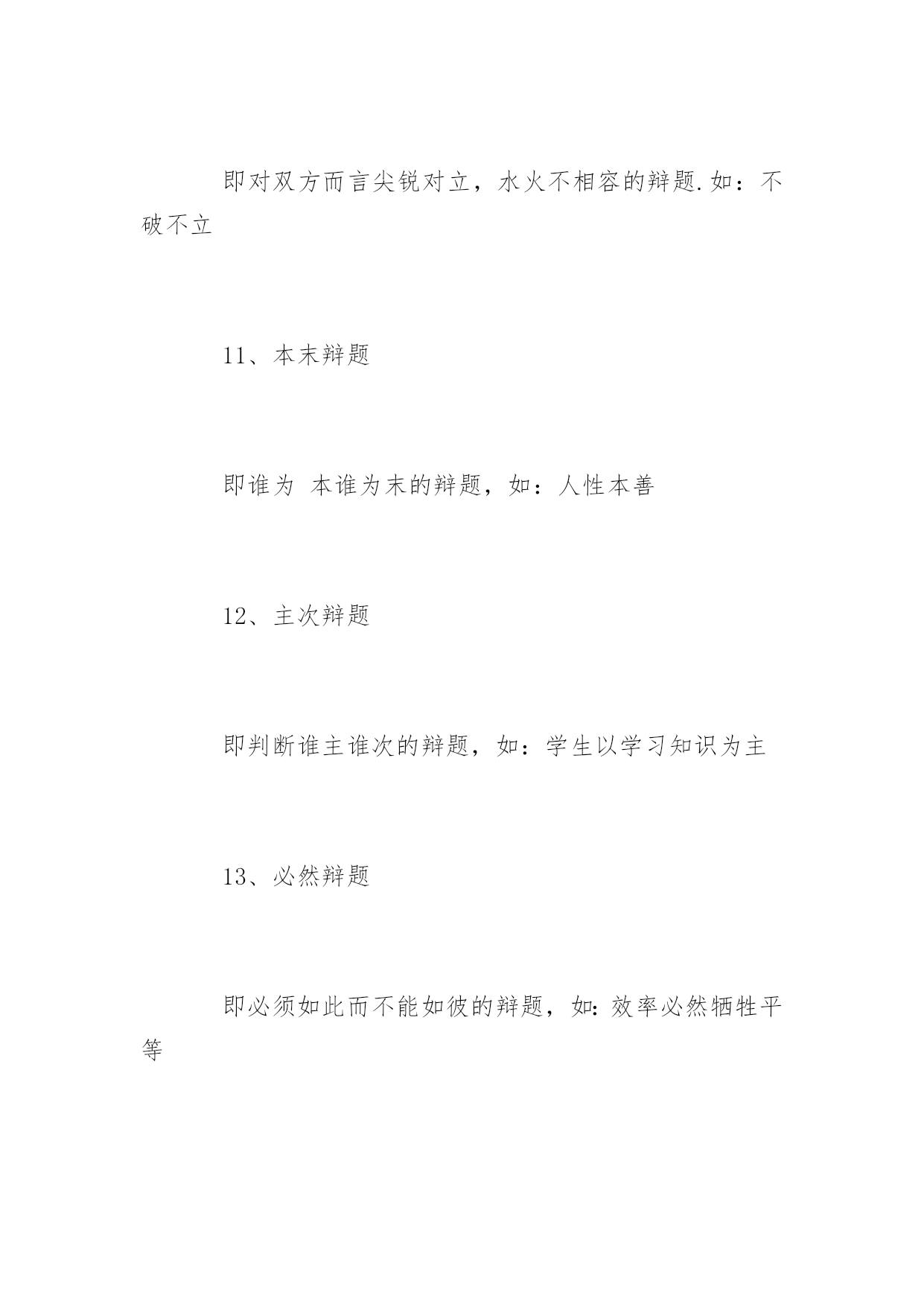 即对双方而言尖锐对立，水火不相容的辩题.如：不破不立

11、本末辩题

即谁为 本谁为末的辩题，如：人性本善

12、主次辩题

即判断谁主谁次的辩题，如：学生以学习知识为主

13、必然辩题

即必须如此而不能如彼的辩题，如:效率必然牺牲平等